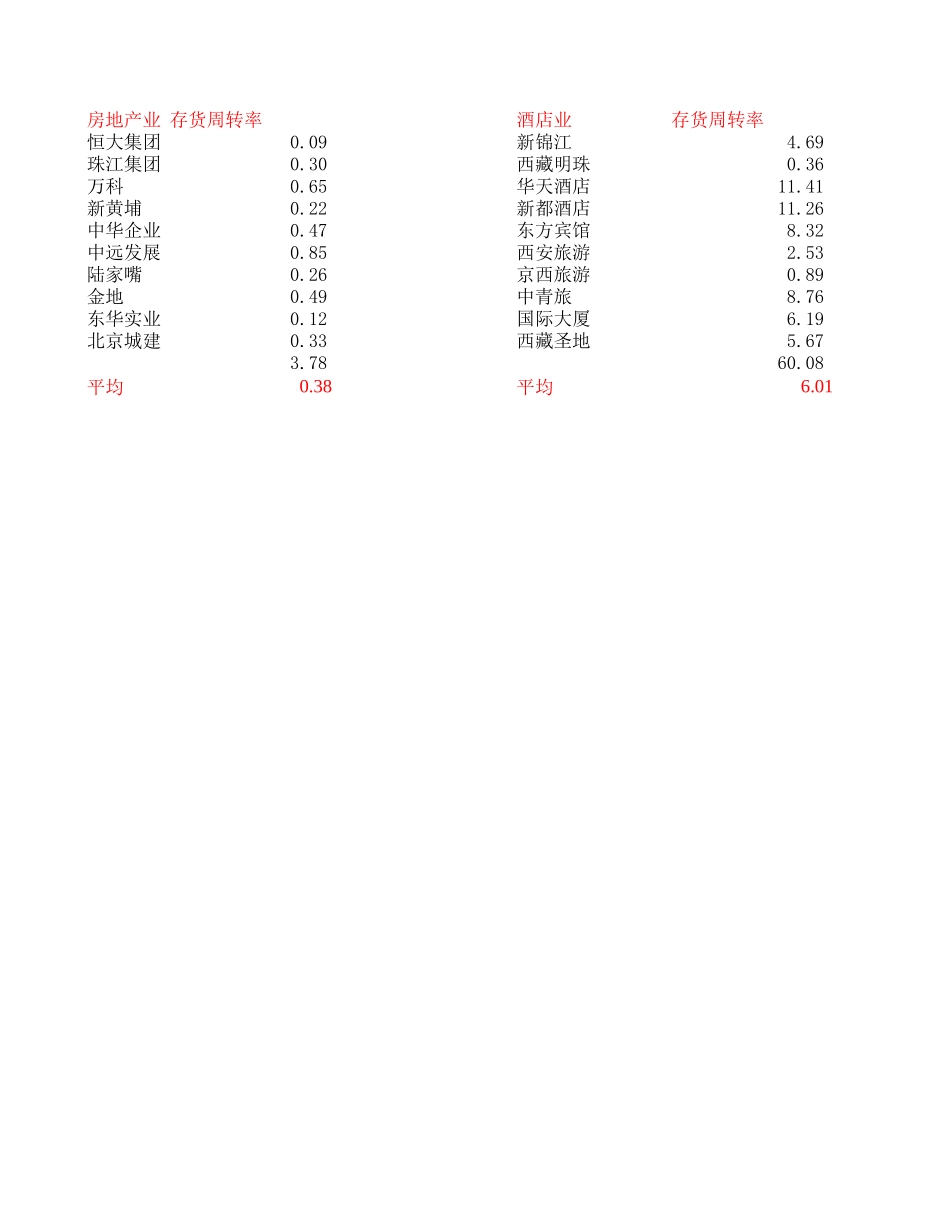 | 房地产业 | 存货周转率 |
|---|---|
| 恒大集团 | 0.09 |
| 珠江集团 | 0.30 |
| 万科 | 0.65 |
| 新黄埔 | 0.22 |
| 中华企业 | 0.47 |
| 中远发展 | 0.85 |
| 陆家嘴 | 0.26 |
| 金地 | 0.49 |
| 东华实业 | 0.12 |
| 北京城建 | 0.33 |
| | 3.78 |
| 平均 | 0.38 |

| 酒店业 | 存货周转率 |
|---|---|
| 新锦江 | 4.69 |
| 西藏明珠 | 0.36 |
| 华天酒店 | 11.41 |
| 新都酒店 | 11.26 |
| 东方宾馆 | 8.32 |
| 西安旅游 | 2.53 |
| 京西旅游 | 0.89 |
| 中青旅 | 8.76 |
| 国际大厦 | 6.19 |
| 西藏圣地 | 5.67 |
| | 60.08 |
| 平均 | 6.01 |